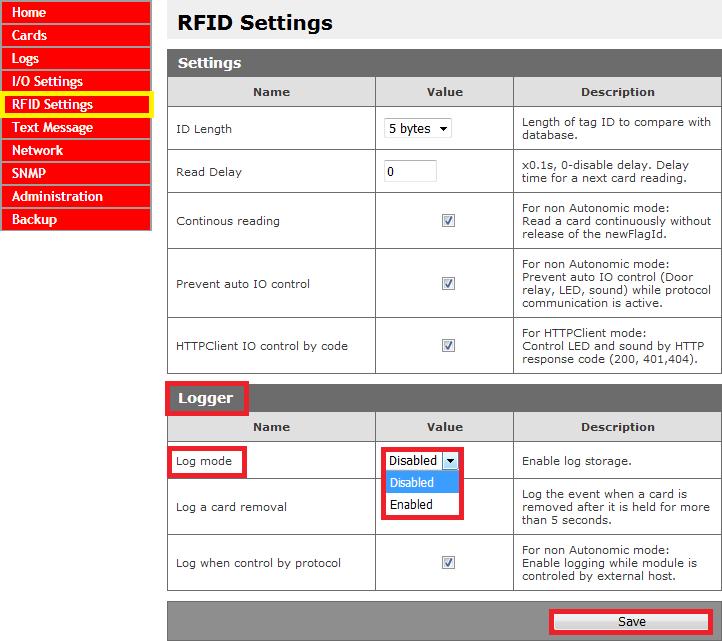 Home
Cards
Logs
I/O Settings
RFID Settings
Text Message
Network
SNMP
Administration
Backup

RFID Settings

Settings

| Name | Value | Description |
|---|---|---|
| ID Length | 5 bytes | Length of tag ID to compare with database. |
| Read Delay | 0 | x0.1s, 0-disable delay. Delay time for a next card reading. |
| Continous reading | | For non Autonomic mode: Read a card continuously without release of the newFlagId. |
| Prevent auto IO control | | For non Autonomic mode: Prevent auto IO control (Door relay, LED, sound) while protocol communication is active. |
| HTTPClient IO control by code | | For HTTPClient mode: Control LED and sound by HTTP response code (200, 401,404). |

Logger

| Name | Value | Description |
|---|---|---|
| Log mode | Disabled Disabled Enabled | Enable log storage. |
| Log a card removal | | Log the event when a card is removed after it is held for more than 5 seconds. |
| Log when control by protocol | | For non Autonomic mode: Enable logging while module is controled by external host. |

Save